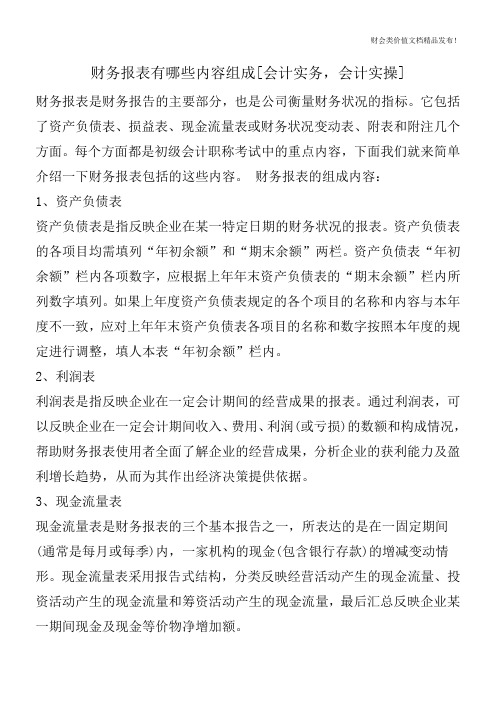 财会类价值文档精品发布！

财务报表有哪些内容组成[会计实务，会计实操]

财务报表是财务报告的主要部分，也是公司衡量财务状况的指标。它包括了资产负债表、损益表、现金流量表或财务状况变动表、附表和附注几个方面。每个方面都是初级会计职称考试中的重点内容，下面我们就来简单介绍一下财务报表包括的这些内容。 财务报表的组成内容：

1、资产负债表

资产负债表是指反映企业在某一特定日期的财务状况的报表。资产负债表的各项目均需填列“年初余额”和“期末余额”两栏。资产负债表“年初余额”栏内各项数字，应根据上年年末资产负债表的“期末余额”栏内所列数字填列。如果上年度资产负债表规定的各个项目的名称和内容与本年度不一致，应对上年年末资产负债表各项目的名称和数字按照本年度的规定进行调整，填人本表“年初余额”栏内。

2、利润表

利润表是指反映企业在一定会计期间的经营成果的报表。通过利润表，可以反映企业在一定会计期间收入、费用、利润(或亏损)的数额和构成情况，帮助财务报表使用者全面了解企业的经营成果，分析企业的获利能力及盈利增长趋势，从而为其作出经济决策提供依据。

3、现金流量表

现金流量表是财务报表的三个基本报告之一，所表达的是在一固定期间(通常是每月或每季)内，一家机构的现金(包含银行存款)的增减变动情形。现金流量表采用报告式结构，分类反映经营活动产生的现金流量、投资活动产生的现金流量和筹资活动产生的现金流量，最后汇总反映企业某一期间现金及现金等价物净增加额。